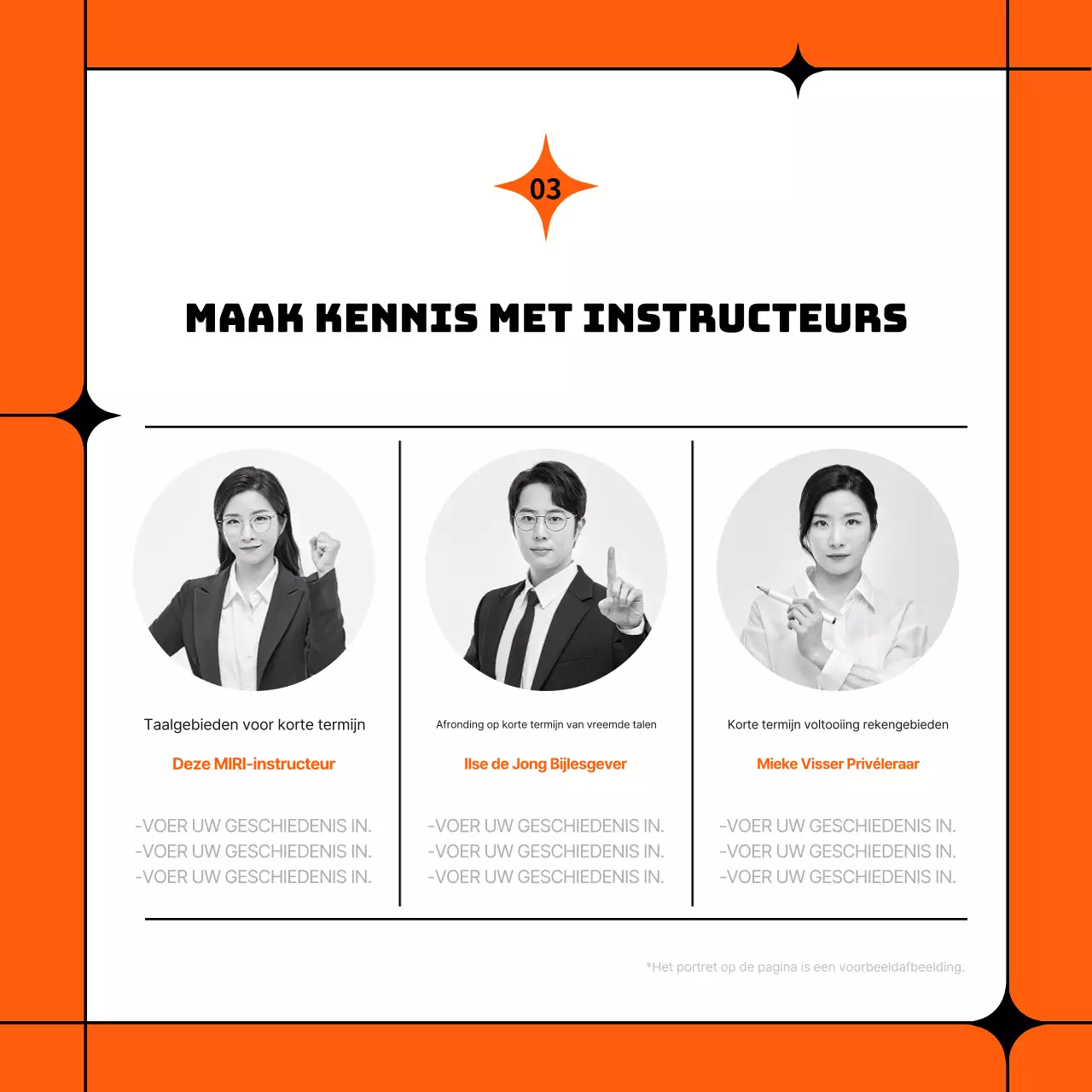 03

MAAK KENNIS MET INSTRUCTEURS

Taalgebieden voor korte termijn

Deze MIRI-instructeur

-VOER UW GESCHIEDENIS IN.
-VOER UW GESCHIEDENIS IN.
-VOER UW GESCHIEDENIS IN.

Afronding op korte termijn van vreemde talen

Ilse de Jong Bijlesgever

-VOER UW GESCHIEDENIS IN.
-VOER UW GESCHIEDENIS IN.
-VOER UW GESCHIEDENIS IN.

Korte termijn voltooiing rekengebieden

Mieke Visser Privéleraar

-VOER UW GESCHIEDENIS IN.
-VOER UW GESCHIEDENIS IN.
-VOER UW GESCHIEDENIS IN.

*Het portret op de pagina is een voorbeeldafbeelding.